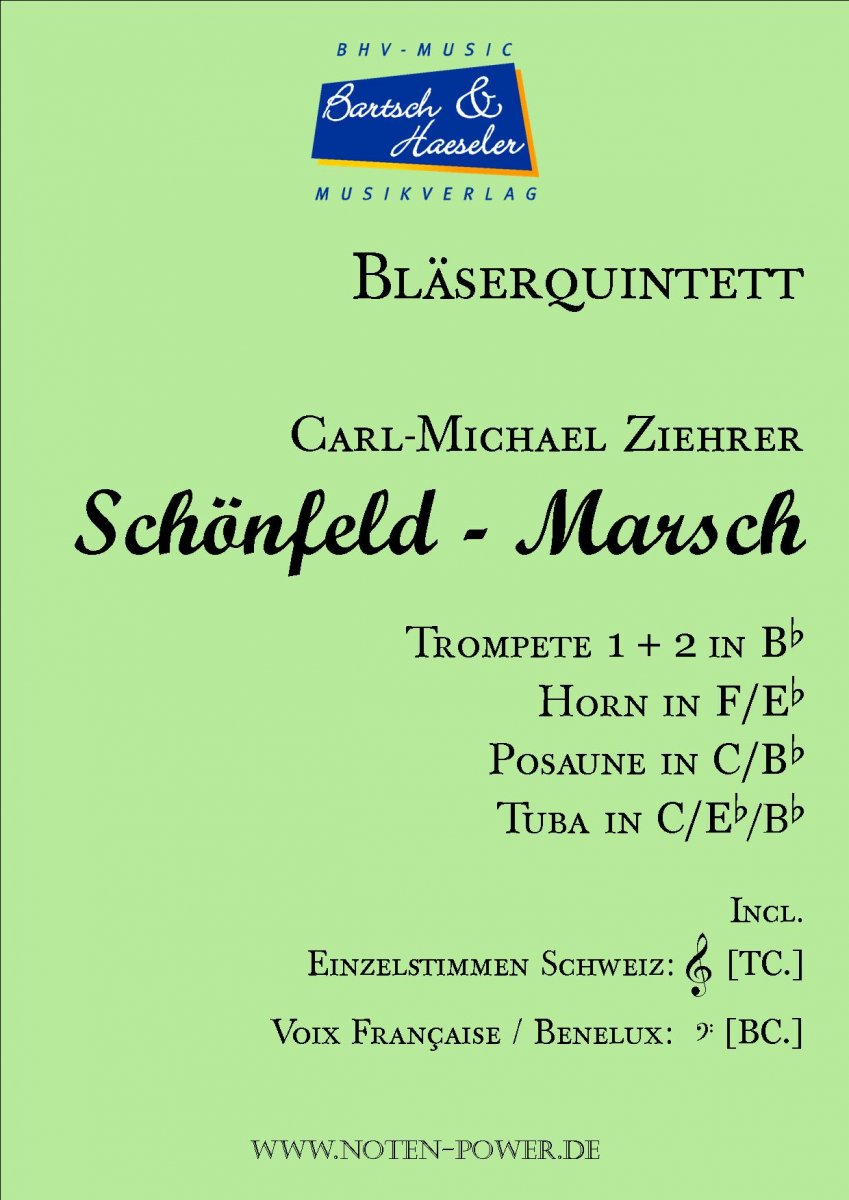 BHV-MUSIC
Bartsch & Haeseler
MUSIKVERLAG

Bläserquintett

Carl-Michael Ziehrer
Schönfeld - Marsch

Trompete 1 + 2 in B♭
Horn in F/E♭
Posaune in C/B♭
Tuba in C/E♭/B♭

Incl.
Einzelstimmen Schweiz: 𝄞 [TC.]
Voix Française / Benelux: 𝄢 [BC.]

www.noten-power.de